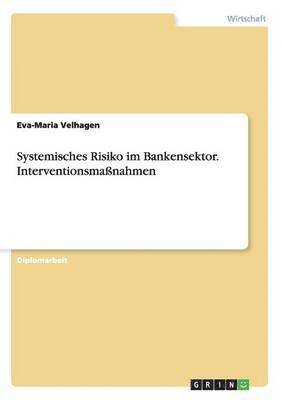 Wirtschaft

Eva-Maria Velhagen

Systemisches Risiko im Bankensektor. Interventionsmaßnahmen

Diplomarbeit

GRIN